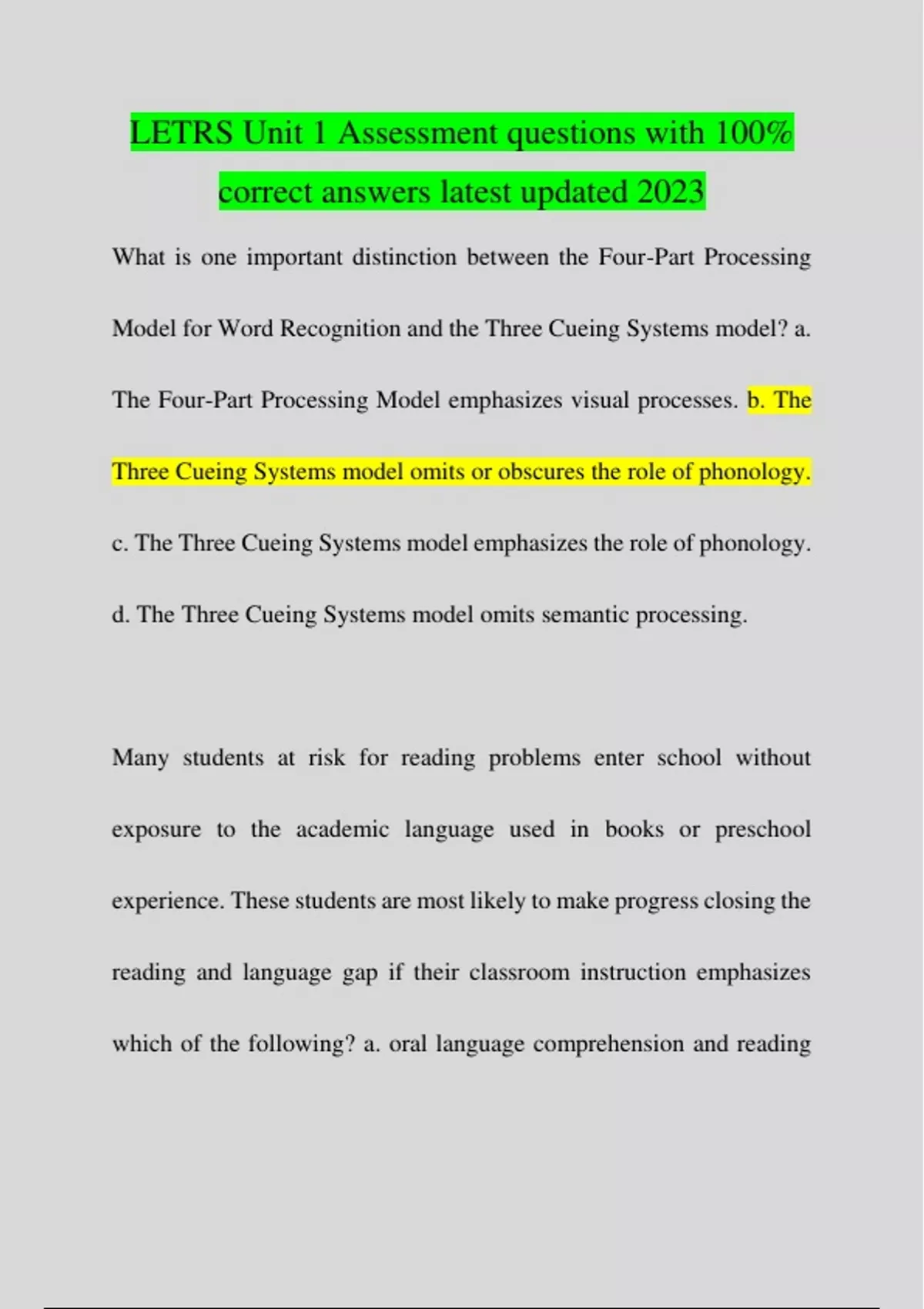 LETRS Unit 1 Assessment questions with 100% correct answers latest updated 2023

What is one important distinction between the Four-Part Processing Model for Word Recognition and the Three Cueing Systems model? a. The Four-Part Processing Model emphasizes visual processes. b. The Three Cueing Systems model omits or obscures the role of phonology. c. The Three Cueing Systems model emphasizes the role of phonology. d. The Three Cueing Systems model omits semantic processing.

Many students at risk for reading problems enter school without exposure to the academic language used in books or preschool experience. These students are most likely to make progress closing the reading and language gap if their classroom instruction emphasizes which of the following? a. oral language comprehension and reading